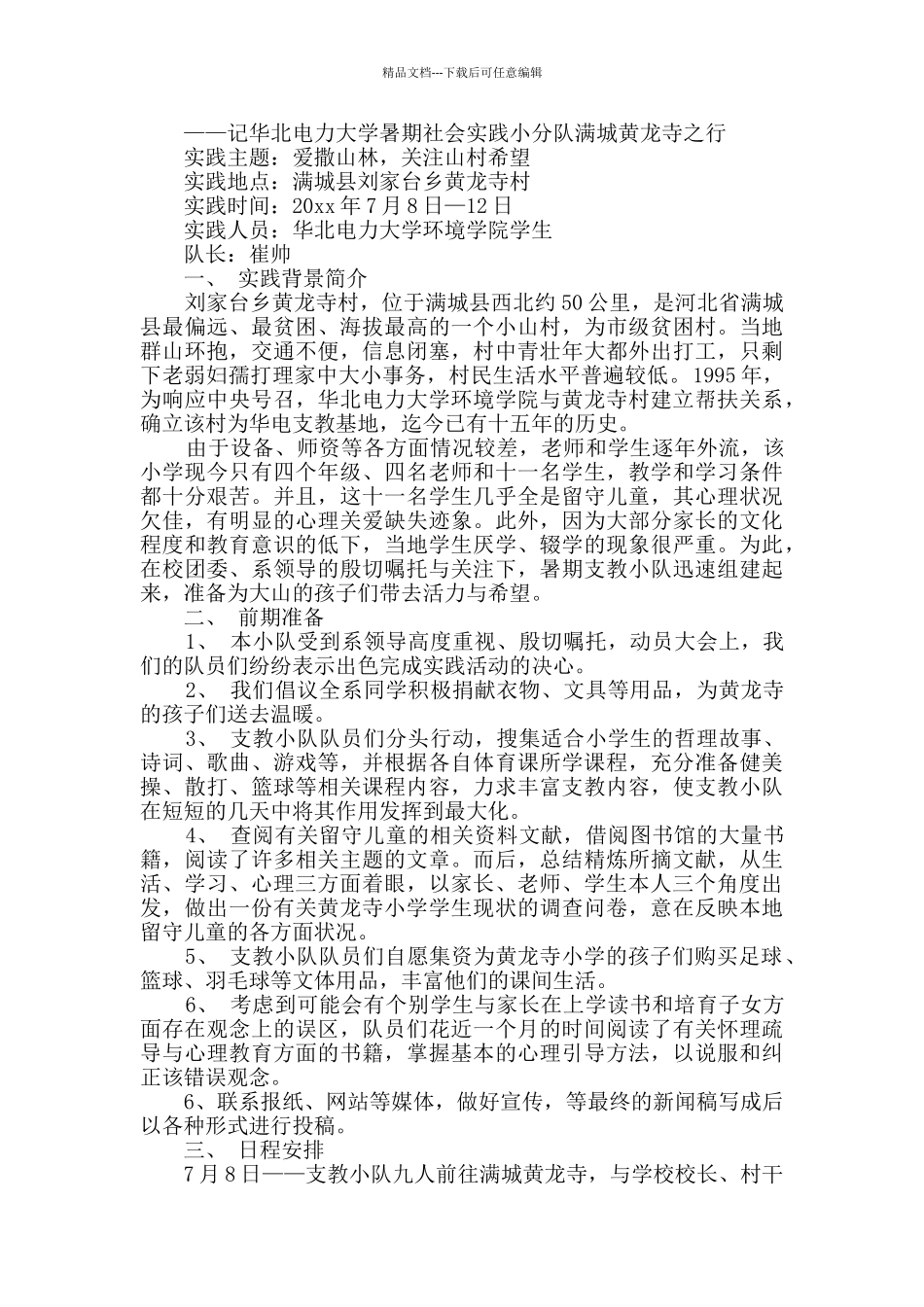 精品文档---下载后可任意编辑

——记华北电力大学暑期社会实践小分队满城黄龙寺之行
实践主题：爱撒山林，关注山村希望
实践地点：满城县刘家台乡黄龙寺村
实践时间：20xx 年 7 月 8 日—12 日
实践人员：华北电力大学环境学院学生
队长：崔帅
一、 实践背景简介
刘家台乡黄龙寺村，位于满城县西北约 50 公里，是河北省满城县最偏远、最贫困、海拔最高的一个小山村，为市级贫困村。当地群山环抱，交通不便，信息闭塞，村中青壮年大都外出打工，只剩下老弱妇孺打理家中大小事务，村民生活水平普遍较低。1995 年，为响应中央号召，华北电力大学环境学院与黄龙寺村建立帮扶关系，确立该村为华电支教基地，迄今已有十五年的历史。

由于设备、师资等各方面情况较差，老师和学生逐年外流，该小学现今只有四个年级、四名老师和十一名学生，教学和学习条件都十分艰苦。并且，这十一名学生几乎全是留守儿童，其心理状况欠佳，有明显的心理关爱缺失迹象。此外，因为大部分家长的文化程度和教育意识的低下，当地学生厌学、辍学的现象很严重。为此，在校团委、系领导的殷切嘱托与关注下，暑期支教小队迅速组建起来，准备为大山的孩子们带去活力与希望。

二、 前期准备
1、 本小队受到系领导高度重视、殷切嘱托，动员大会上，我们的队员们纷纷表示出色完成实践活动的决心。
2、 我们倡议全系同学积极捐献衣物、文具等用品，为黄龙寺的孩子们送去温暖。
3、 支教小队队员们分头行动，搜集适合小学生的哲理故事、诗词、歌曲、游戏等，并根据各自体育课所学课程，充分准备健美操、散打、篮球等相关课程内容，力求丰富支教内容，使支教小队在短短的几天中将其作用发挥到最大化。
4、 查阅有关留守儿童的相关资料文献，借阅图书馆的大量书籍，阅读了许多相关主题的文章。而后，总结精炼所摘文献，从生活、学习、心理三方面着眼，以家长、老师、学生本人三个角度出发，做出一份有关黄龙寺小学学生现状的调查问卷，意在反映本地留守儿童的各方面状况。
5、 支教小队队员们自愿集资为黄龙寺小学的孩子们购买足球、篮球、羽毛球等文体用品，丰富他们的课间生活。
6、 考虑到可能会有个别学生与家长在上学读书和培育子女方面存在观念上的误区，队员们花近一个月的时间阅读了有关怀理疏导与心理教育方面的书籍，掌握基本的心理引导方法，以说服和纠正该错误观念。
6、联系报纸、网站等媒体，做好宣传，等最终的新闻稿写成后以各种形式进行投稿。
三、 日程安排
7 月 8 日——支教小队九人前往满城黄龙寺，与学校校长、村干